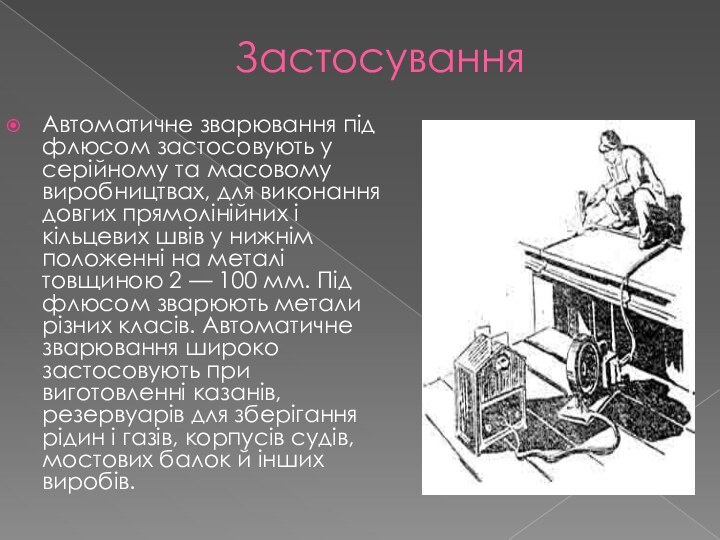 Застосування

Автоматичне зварювання під флюсом застосовують у серійному та масовому виробництвах, для виконання довгих прямолінійних і кільцевих швів у нижнім положенні на металі товщиною 2 — 100 мм. Під флюсом зварюють метали різних класів. Автоматичне зварювання широко застосовують при виготовленні казанів, резервуарів для зберігання рідин і газів, корпусів судів, мостових балок й інших виробів.